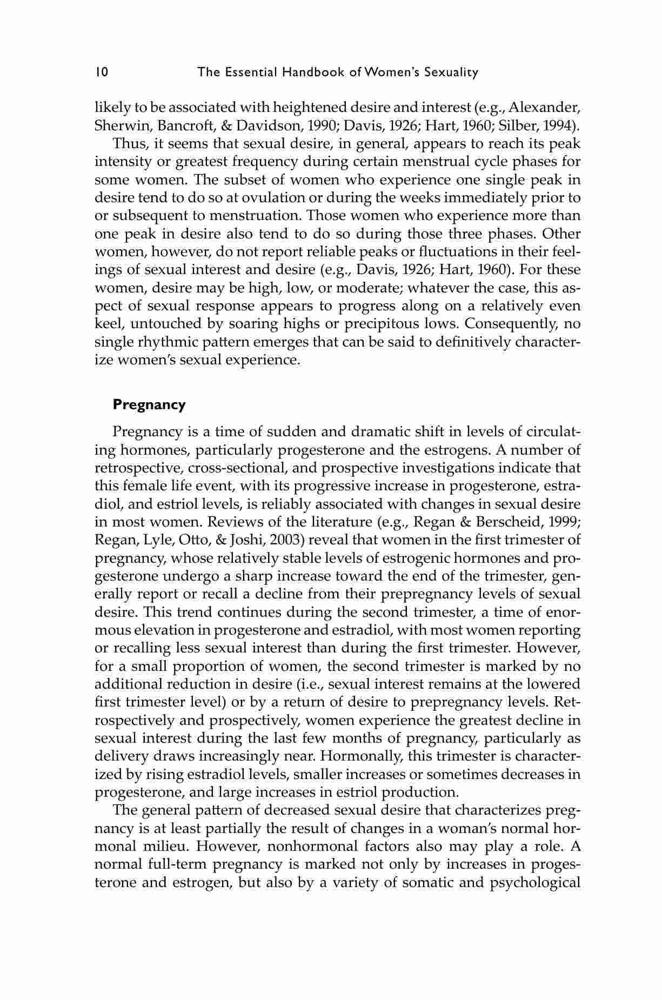 10 The Essential Handbook of Women's Sexuality

likely to be associated with heightened desire and interest (e.g., Alexander, Sherwin, Bancroft, & Davidson, 1990; Davis, 1926; Hart, 1960; Silber, 1994).

Thus, it seems that sexual desire, in general, appears to reach its peak intensity or greatest frequency during certain menstrual cycle phases for some women. The subset of women who experience one single peak in desire tend to do so at ovulation or during the weeks immediately prior to or subsequent to menstruation. Those women who experience more than one peak in desire also tend to do so during those three phases. Other women, however, do not report reliable peaks or fluctuations in their feelings of sexual interest and desire (e.g., Davis, 1926; Hart, 1960). For these women, desire may be high, low, or moderate; whatever the case, this aspect of sexual response appears to progress along on a relatively even keel, untouched by soaring highs or precipitous lows. Consequently, no single rhythmic pattern emerges that can be said to definitively characterize women's sexual experience.

Pregnancy

Pregnancy is a time of sudden and dramatic shift in levels of circulating hormones, particularly progesterone and the estrogens. A number of retrospective, cross-sectional, and prospective investigations indicate that this female life event, with its progressive increase in progesterone, estradiol, and estriol levels, is reliably associated with changes in sexual desire in most women. Reviews of the literature (e.g., Regan & Berscheid, 1999; Regan, Lyle, Otto, & Joshi, 2003) reveal that women in the first trimester of pregnancy, whose relatively stable levels of estrogenic hormones and progesterone undergo a sharp increase toward the end of the trimester, generally report or recall a decline from their prepregnancy levels of sexual desire. This trend continues during the second trimester, a time of enormous elevation in progesterone and estradiol, with most women reporting or recalling less sexual interest than during the first trimester. However, for a small proportion of women, the second trimester is marked by no additional reduction in desire (i.e., sexual interest remains at the lowered first trimester level) or by a return of desire to prepregnancy levels. Retrospectively and prospectively, women experience the greatest decline in sexual interest during the last few months of pregnancy, particularly as delivery draws increasingly near. Hormonally, this trimester is characterized by rising estradiol levels, smaller increases or sometimes decreases in progesterone, and large increases in estriol production.

The general pattern of decreased sexual desire that characterizes pregnancy is at least partially the result of changes in a woman's normal hormonal milieu. However, nonhormonal factors also may play a role. A normal full-term pregnancy is marked not only by increases in progesterone and estrogen, but also by a variety of somatic and psychological